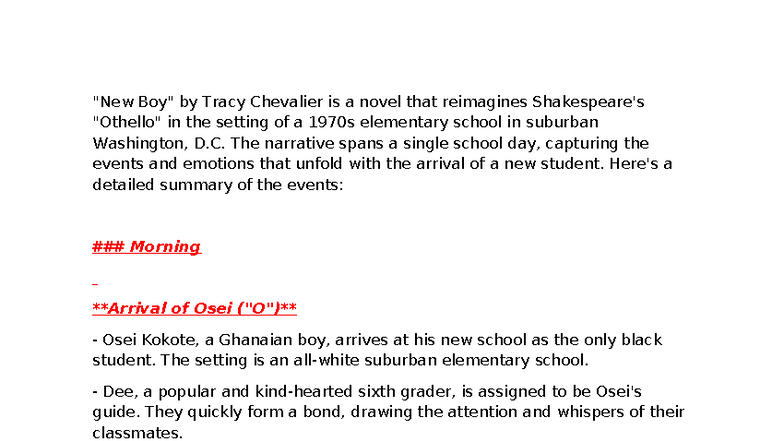 "New Boy" by Tracy Chevalier is a novel that reimagines Shakespeare's "Othello" in the setting of a 1970s elementary school in suburban Washington, D.C. The narrative spans a single school day, capturing the events and emotions that unfold with the arrival of a new student. Here's a detailed summary of the events:

### Morning

**Arrival of Osei ("O")**

- Osei Kokote, a Ghanaian boy, arrives at his new school as the only black student. The setting is an all-white suburban elementary school.

- Dee, a popular and kind-hearted sixth grader, is assigned to be Osei's guide. They quickly form a bond, drawing the attention and whispers of their classmates.